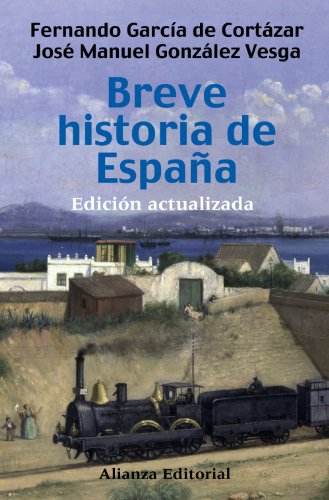 Fernando García de Cortázar
José Manuel González Vesga

Breve historia de España

Edición actualizada

Alianza Editorial